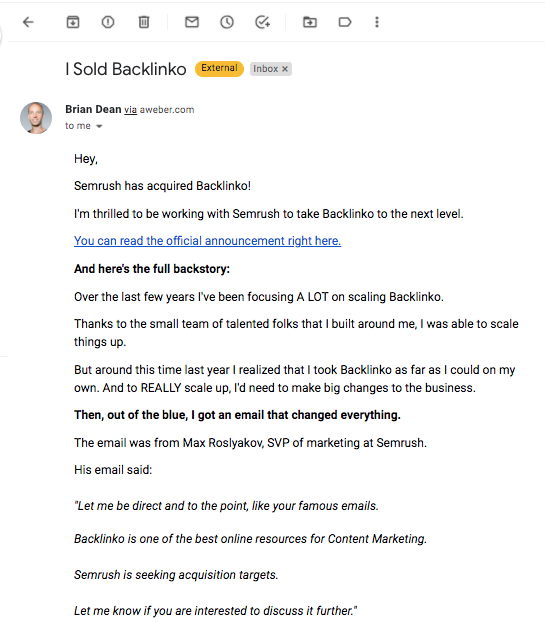 I Sold Backlinko External Inbox ×

Brian Dean via aweber.com
to me

Hey,

Semrush has acquired Backlinko!

I'm thrilled to be working with Semrush to take Backlinko to the next level.

You can read the official announcement right here.

And here's the full backstory:

Over the last few years I've been focusing A LOT on scaling Backlinko.

Thanks to the small team of talented folks that I built around me, I was able to scale things up.

But around this time last year I realized that I took Backlinko as far as I could on my own. And to REALLY scale up, I'd need to make big changes to the business.

Then, out of the blue, I got an email that changed everything.

The email was from Max Roslyakov, SVP of marketing at Semrush.

His email said:

"Let me be direct and to the point, like your famous emails.

Backlinko is one of the best online resources for Content Marketing.

Semrush is seeking acquisition targets.

Let me know if you are interested to discuss it further."